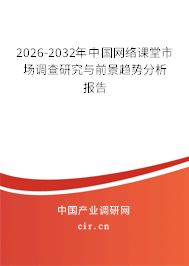 2026-2032年中国网络课堂市场调查研究与前景趋势分析报告

中国产业调研网

cir.cn